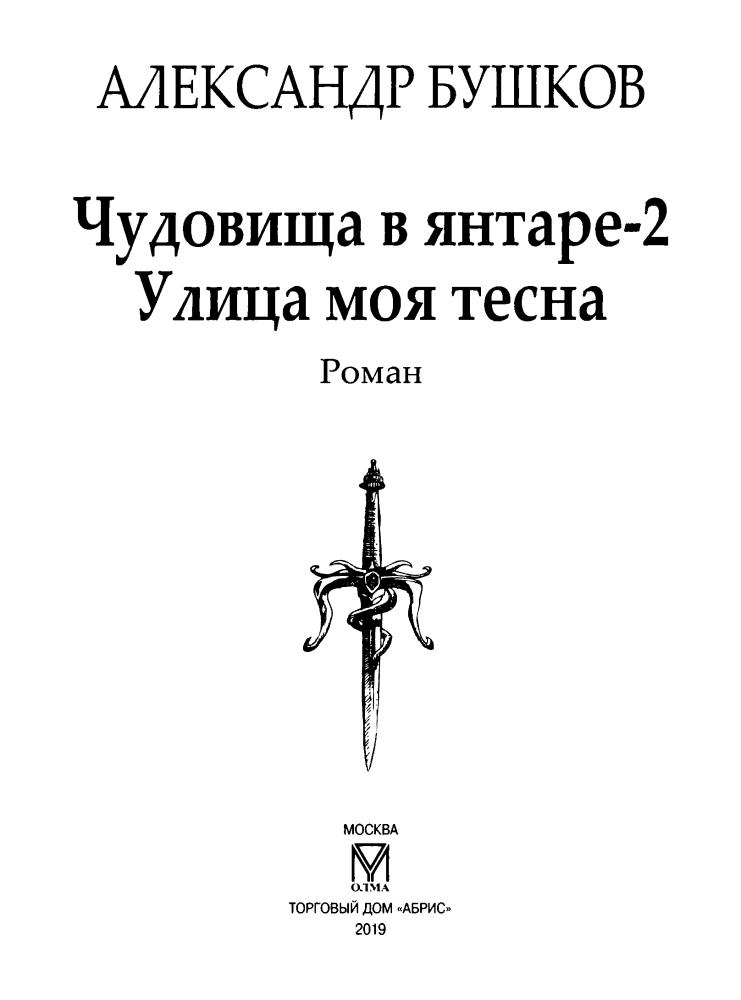 АЛЕКСАНДР БУШКОВ

Чудовища в янтаре-2
Улица моя тесна

Роман

МОСКВА

ОЛМА

ТОРГОВЫЙ ДОМ «АБРИС»
2019